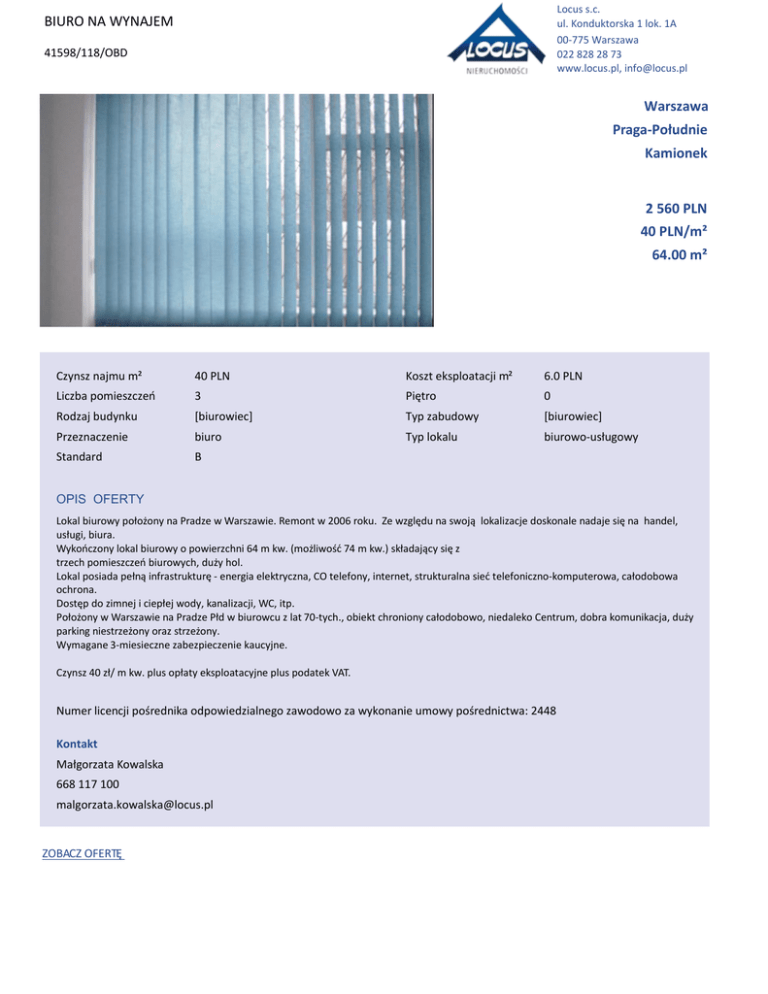 BIURO NA WYNAJEM

41598/118/OBD

LOCUS
NIERUCHOMOŚCI

Locus s.c.
ul. Konduktorska 1 lok. 1A
00-775 Warszawa
022 828 28 73
www.locus.pl, info@locus.pl

Warszawa
Praga-Południe
Kamionek

2 560 PLN
40 PLN/m²
64.00 m²

| | | | |
|---|---|---|---|
| Czynsz najmu m² | 40 PLN | Koszt eksploatacji m² | 6.0 PLN |
| Liczba pomieszczeń | 3 | Piętro | 0 |
| Rodzaj budynku | [biurowiec] | Typ zabudowy | [biurowiec] |
| Przeznaczenie | biuro | Typ lokalu | biurowo-usługowy |
| Standard | B | | |

OPIS OFERTY

Lokal biurowy położony na Pradze w Warszawie. Remont w 2006 roku. Ze względu na swoją lokalizacje doskonale nadaje się na handel, usługi, biura.
Wykończony lokal biurowy o powierzchni 64 m kw. (możliwość 74 m kw.) składający się z
trzech pomieszczeń biurowych, duży hol.
Lokal posiada pełną infrastrukturę - energia elektryczna, CO telefony, internet, strukturalna sieć telefoniczno-komputerowa, całodobowa ochrona.
Dostęp do zimnej i ciepłej wody, kanalizacji, WC, itp.
Położony w Warszawie na Pradze Płd w biurowcu z lat 70-tych., obiekt chroniony całodobowo, niedaleko Centrum, dobra komunikacja, duży parking niestrzeżony oraz strzeżony.
Wymagane 3-miesieczne zabezpieczenie kaucyjne.

Czynsz 40 zł/ m kw. plus opłaty eksploatacyjne plus podatek VAT.

Numer licencji pośrednika odpowiedzialnego zawodowo za wykonanie umowy pośrednictwa: 2448

Kontakt
Małgorzata Kowalska
668 117 100
malgorzata.kowalska@locus.pl

ZOBACZ OFERTĘ